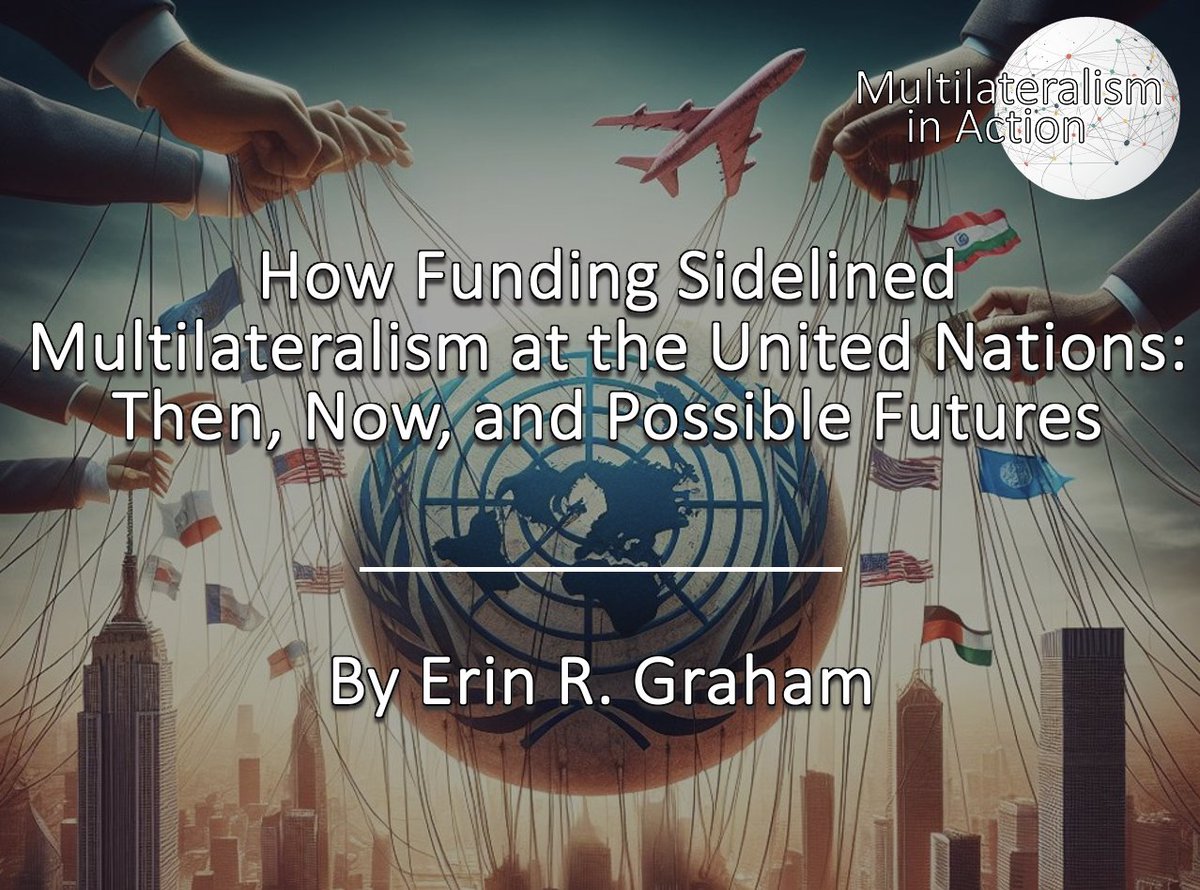 Multilateralism in Action

How Funding Sidelined Multilateralism at the United Nations: Then, Now, and Possible Futures

By Erin R. Graham